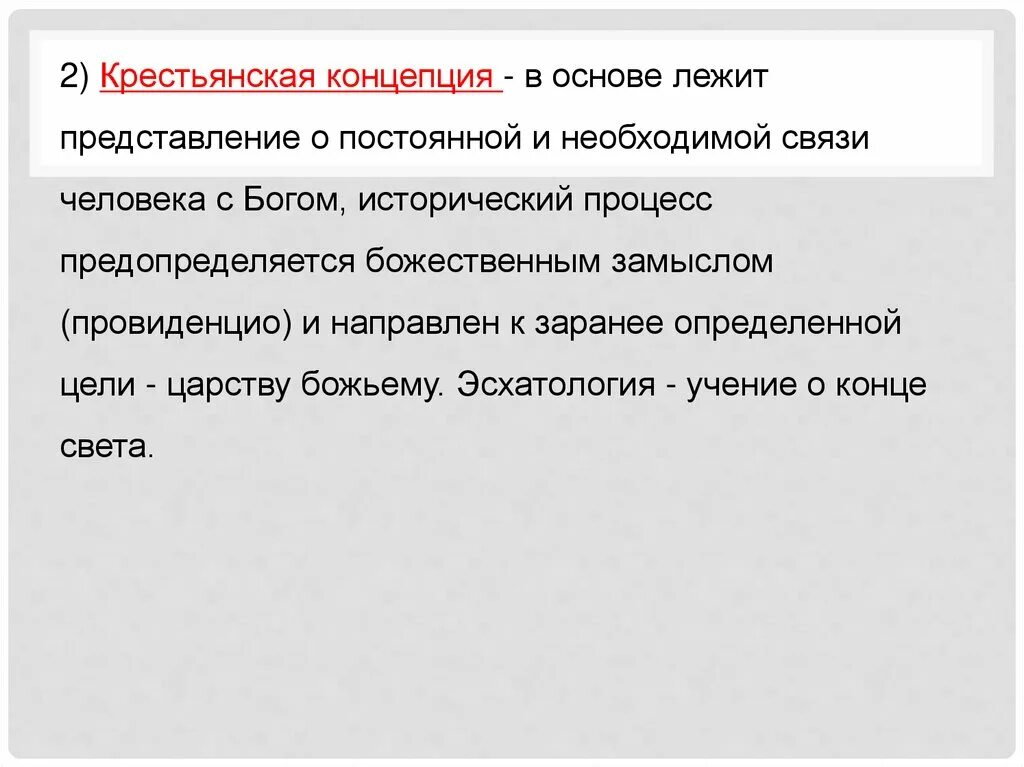 2) Крестьянская концепция - в основе лежит представление о постоянной и необходимой связи человека с Богом, исторический процесс предопределяется божественным замыслом (провиденцио) и направлен к заранее определенной цели - царству божьему. Эсхатология - учение о конце света.